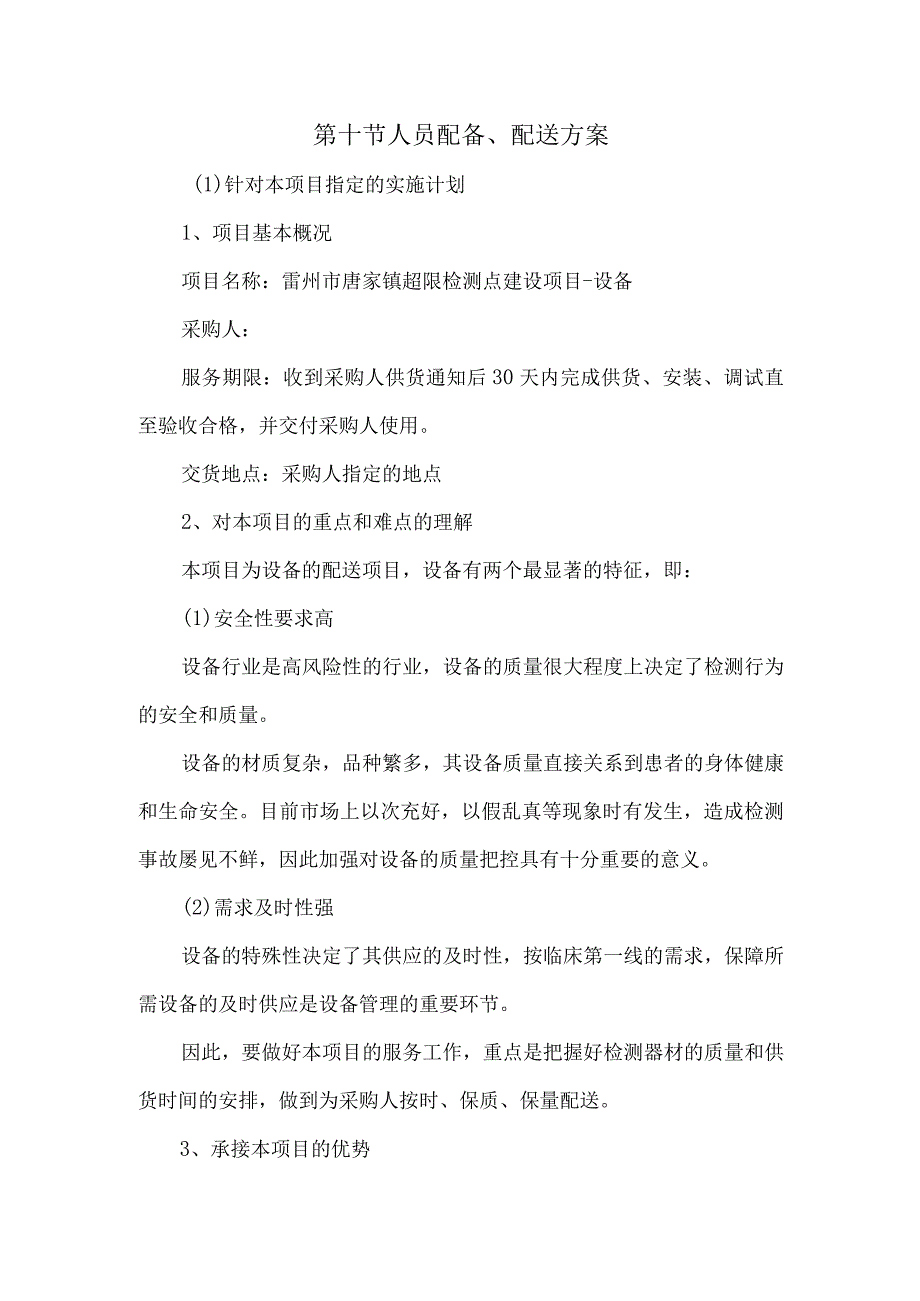 第十节人员配备、配送方案

(1)针对本项目指定的实施计划

1、项目基本概况

项目名称：雷州市唐家镇超限检测点建设项目-设备

采购人：

服务期限：收到采购人供货通知后30天内完成供货、安装、调试直至验收合格，并交付采购人使用。

交货地点：采购人指定的地点

2、对本项目的重点和难点的理解

本项目为设备的配送项目，设备有两个最显著的特征，即：

(1)安全性要求高

设备行业是高风险性的行业，设备的质量很大程度上决定了检测行为的安全和质量。

设备的材质复杂，品种繁多，其设备质量直接关系到患者的身体健康和生命安全。目前市场上以次充好，以假乱真等现象时有发生，造成检测事故屡见不鲜，因此加强对设备的质量把控具有十分重要的意义。

(2)需求及时性强

设备的特殊性决定了其供应的及时性，按临床第一线的需求，保障所需设备的及时供应是设备管理的重要环节。

因此，要做好本项目的服务工作，重点是把握好检测器材的质量和供货时间的安排，做到为采购人按时、保质、保量配送。

3、承接本项目的优势